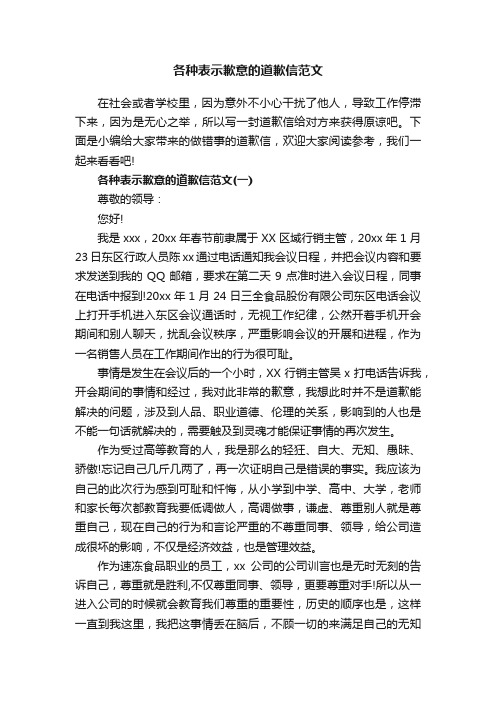 各种表示歉意的道歉信范文

在社会或者学校里，因为意外不小心干扰了他人，导致工作停滞下来，因为是无心之举，所以写一封道歉信给对方来获得原谅吧。下面是小编给大家带来的做错事的道歉信，欢迎大家阅读参考，我们一起来看看吧!

各种表示歉意的道歉信范文(一)

尊敬的领导：

您好!

我是 xxx，20xx 年春节前隶属于 XX 区域行销主管，20xx 年 1 月 23 日东区行政人员陈 xx 通过电话通知我会议日程，并把会议内容和要求发送到我的 QQ 邮箱，要求在第二天 9 点准时进入会议日程，同事在电话中报到!20xx 年 1 月 24 日三全食品股份有限公司东区电话会议上打开手机进入东区会议通话时，无视工作纪律，公然开着手机开会期间和别人聊天，扰乱会议秩序，严重影响会议的开展和进程，作为一名销售人员在工作期间作出的行为很可耻。

事情是发生在会议后的一个小时，XX 行销主管吴 x 打电话告诉我，开会期间的事情和经过，我对此非常的歉意，我想此时并不是道歉能解决的问题，涉及到人品、职业道德、伦理的关系，影响到的人也是不能一句话就解决的，需要触及到灵魂才能保证事情的再次发生。

作为受过高等教育的人，我是那么的轻狂、自大、无知、愚昧、骄傲!忘记自己几斤几两了，再一次证明自己是错误的事实。我应该为自己的此次行为感到可耻和忏悔，从小学到中学、高中、大学，老师和家长每次都教育我要低调做人，高调做事，谦虚、尊重别人就是尊重自己，现在自己的行为和言论严重的不尊重同事、领导，给公司造成很坏的影响，不仅是经济效益，也是管理效益。

作为速冻食品职业的员工，xx 公司的公司训言也是无时无刻的告诉自己，尊重就是胜利,不仅尊重同事、领导，更要尊重对手!所以从一进入公司的时候就会教育我们尊重的重要性，历史的顺序也是，这样一直到我这里，我把这事情丢在脑后，不顾一切的来满足自己的无知